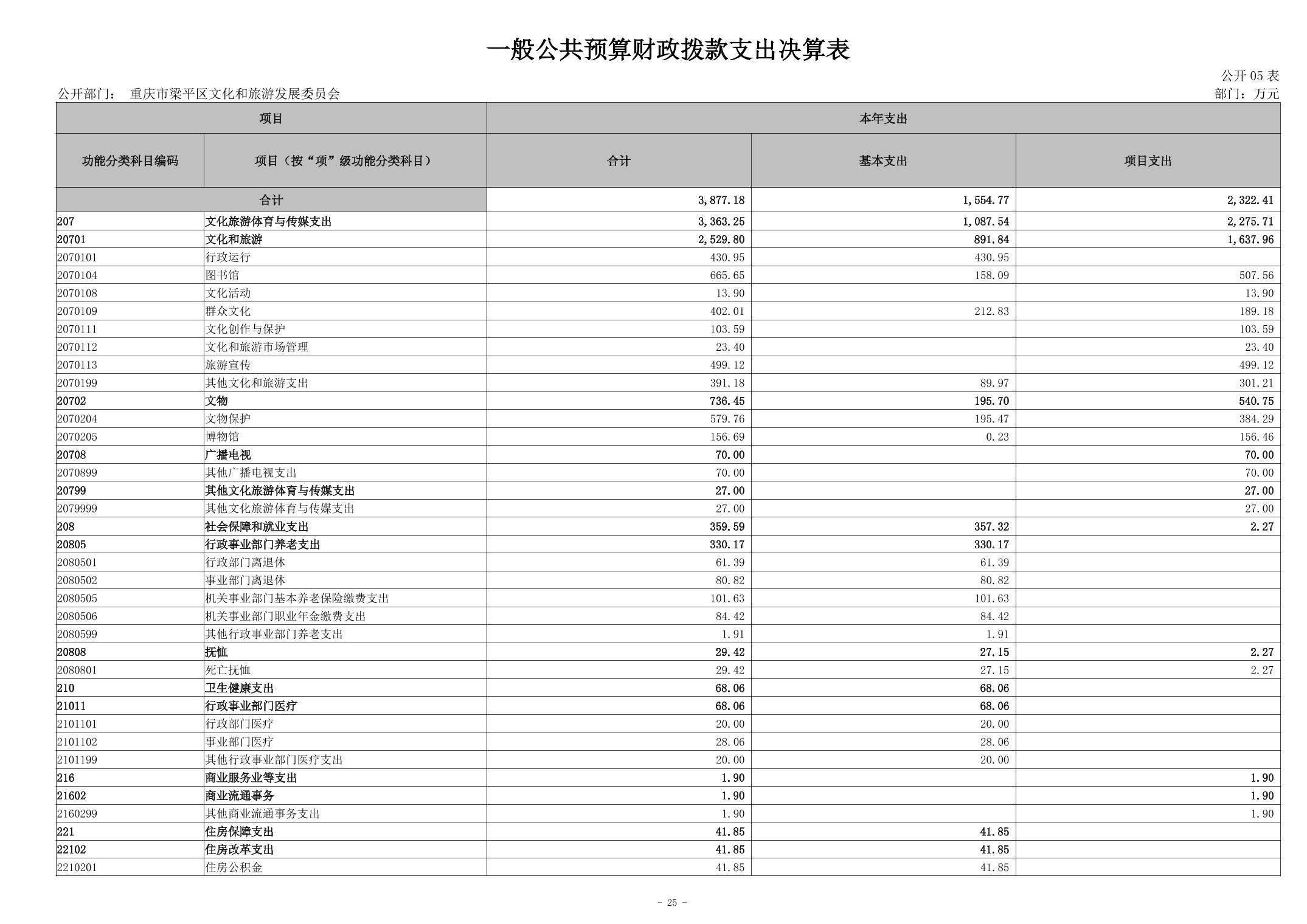 一般公共预算财政拨款支出决算表

公开 05 表

公开部门： 重庆市梁平区文化和旅游发展委员会

部门：万元

| 项目 | | 本年支出 | | |
|---|---|---|---|---|
| 功能分类科目编码 | 项目（按“项”级功能分类科目） | 合计 | 基本支出 | 项目支出 |
| 合计 | | 3,877.18 | 1,554.77 | 2,322.41 |
| 207 | 文化旅游体育与传媒支出 | 3,363.25 | 1,087.54 | 2,275.71 |
| 20701 | 文化和旅游 | 2,529.80 | 891.84 | 1,637.96 |
| 2070101 | 行政运行 | 430.95 | 430.95 | |
| 2070104 | 图书馆 | 665.65 | 158.09 | 507.56 |
| 2070108 | 文化活动 | 13.90 | | 13.90 |
| 2070109 | 群众文化 | 402.01 | 212.83 | 189.18 |
| 2070111 | 文化创作与保护 | 103.59 | | 103.59 |
| 2070112 | 文化和旅游市场管理 | 23.40 | | 23.40 |
| 2070113 | 旅游宣传 | 499.12 | | 499.12 |
| 2070199 | 其他文化和旅游支出 | 391.18 | 89.97 | 301.21 |
| 20702 | 文物 | 736.45 | 195.70 | 540.75 |
| 2070204 | 文物保护 | 579.76 | 195.47 | 384.29 |
| 2070205 | 博物馆 | 156.69 | 0.23 | 156.46 |
| 20708 | 广播电视 | 70.00 | | 70.00 |
| 2070899 | 其他广播电视支出 | 70.00 | | 70.00 |
| 20799 | 其他文化旅游体育与传媒支出 | 27.00 | | 27.00 |
| 2079999 | 其他文化旅游体育与传媒支出 | 27.00 | | 27.00 |
| 208 | 社会保障和就业支出 | 359.59 | 357.32 | 2.27 |
| 20805 | 行政事业部门养老支出 | 330.17 | 330.17 | |
| 2080501 | 行政部门离退休 | 61.39 | 61.39 | |
| 2080502 | 事业部门离退休 | 80.82 | 80.82 | |
| 2080505 | 机关事业部门基本养老保险缴费支出 | 101.63 | 101.63 | |
| 2080506 | 机关事业部门职业年金缴费支出 | 84.42 | 84.42 | |
| 2080599 | 其他行政事业部门养老支出 | 1.91 | 1.91 | |
| 20808 | 抚恤 | 29.42 | 27.15 | 2.27 |
| 2080801 | 死亡抚恤 | 29.42 | 27.15 | 2.27 |
| 210 | 卫生健康支出 | 68.06 | 68.06 | |
| 21011 | 行政事业部门医疗 | 68.06 | 68.06 | |
| 2101101 | 行政部门医疗 | 20.00 | 20.00 | |
| 2101102 | 事业部门医疗 | 28.06 | 28.06 | |
| 2101199 | 其他行政事业部门医疗支出 | 20.00 | 20.00 | |
| 216 | 商业服务业等支出 | 1.90 | | 1.90 |
| 21602 | 商业流通事务 | 1.90 | | 1.90 |
| 2160299 | 其他商业流通事务支出 | 1.90 | | 1.90 |
| 221 | 住房保障支出 | 41.85 | 41.85 | |
| 22102 | 住房改革支出 | 41.85 | 41.85 | |
| 2210201 | 住房公积金 | 41.85 | 41.85 | |

- 25 -